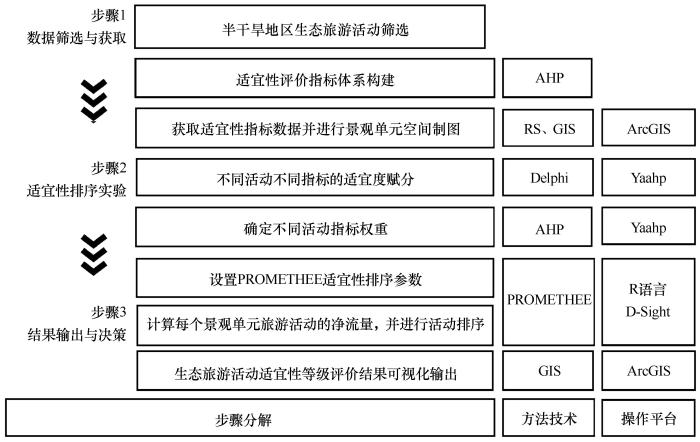 步骤1
数据筛选与获取

半干旱地区生态旅游活动筛选

适宜性评价指标体系构建

AHP

获取适宜性指标数据并进行景观单元空间制图

RS、GIS

ArcGIS

步骤2
适宜性排序实验

不同活动不同指标的适宜度赋分

Delphi

Yaahp

确定不同活动指标权重

AHP

Yaahp

设置PROMETHEE适宜性排序参数

PROMETHEE

R语言
D-Sight

步骤3
结果输出与决策

计算每个景观单元旅游活动的净流量，并进行活动排序

生态旅游活动适宜性等级评价结果可视化输出

GIS

ArcGIS

步骤分解

方法技术

操作平台